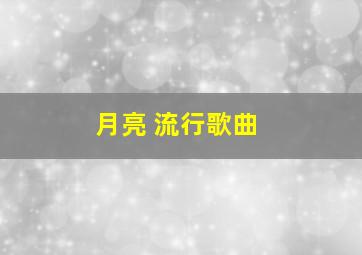 月亮 流行歌曲